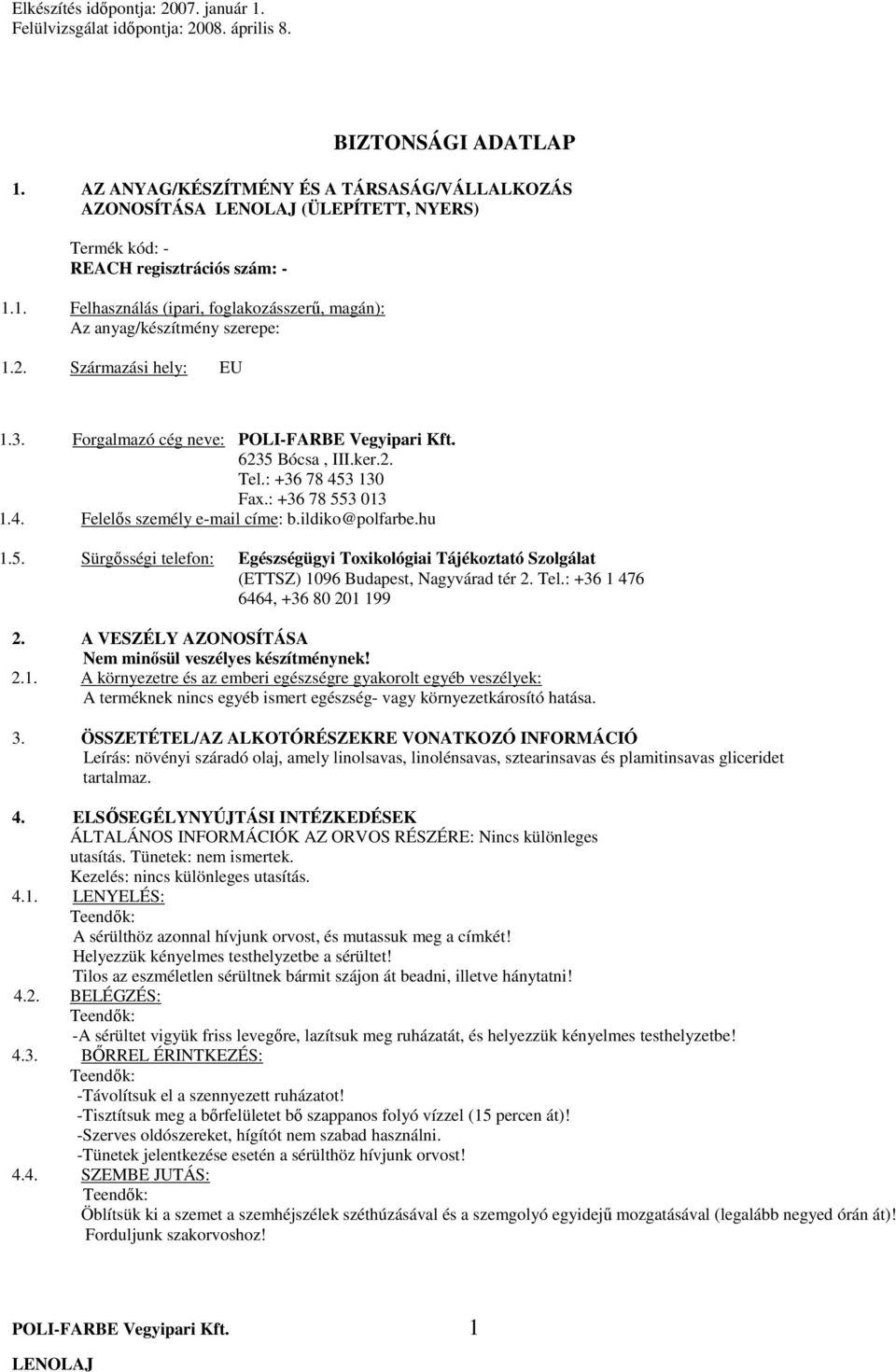 Elkészítés időpontja: 2007. január 1.
Felülvizsgálat időpontja: 2008. április 8.

BIZTONSÁGI ADATLAP

1. AZ ANYAG/KÉSZÍTMÉNY ÉS A TÁRSASÁG/VÁLLALKOZÁS AZONOSÍTÁSA LENOLAJ (ÜLEPÍTETT, NYERS)

Termék kód: -
REACH regisztrációs szám: -

1.1. Felhasználás (ipari, foglakozásszerű, magán):
Az anyag/készítmény szerepe:

1.2. Származási hely: EU

1.3. Forgalmazó cég neve: POLI-FARBE Vegyipari Kft.
6235 Bócsa , III.ker.2.
Tel.: +36 78 453 130
Fax.: +36 78 553 013
1.4. Felelős személy e-mail címe: b.ildiko@polfarbe.hu

1.5. Sürgősségi telefon: Egészségügyi Toxikológiai Tájékoztató Szolgálat (ETTSZ) 1096 Budapest, Nagyvárad tér 2. Tel.: +36 1 476 6464, +36 80 201 199

2. A VESZÉLY AZONOSÍTÁSA
Nem minősül veszélyes készítménynek!
2.1. A környezetre és az emberi egészségre gyakorolt egyéb veszélyek:
A terméknek nincs egyéb ismert egészség- vagy környezetkárosító hatása.

3. ÖSSZETÉTEL/AZ ALKOTÓRÉSZEKRE VONATKOZÓ INFORMÁCIÓ
Leírás: növényi száradó olaj, amely linolsavas, linolénsavas, sztearinsavas és plamitinsavas gliceridet tartalmaz.

4. ELSŐSEGÉLYNYÚJTÁSI INTÉZKEDÉSEK
ÁLTALÁNOS INFORMÁCIÓK AZ ORVOS RÉSZÉRE: Nincs különleges utasítás. Tünetek: nem ismertek.
Kezelés: nincs különleges utasítás.
4.1. LENYELÉS:
Teendők:
A sérülthöz azonnal hívjunk orvost, és mutassuk meg a címkét!
Helyezzük kényelmes testhelyzetbe a sérültet!
Tilos az eszméletlen sérültnek bármit szájon át beadni, illetve hánytatni!
4.2. BELÉGZÉS:
Teendők:
-A sérültet vigyük friss levegőre, lazítsuk meg ruházatát, és helyezzük kényelmes testhelyzetbe!
4.3. BŐRREL ÉRINTKEZÉS:
Teendők:
-Távolítsuk el a szennyezett ruházatot!
-Tisztítsuk meg a bőrfelületet bő szappanos folyó vízzel (15 percen át)!
-Szerves oldószereket, hígítót nem szabad használni.
-Tünetek jelentkezése esetén a sérülthöz hívjunk orvost!
4.4. SZEMBE JUTÁS:
Teendők:
Öblítsük ki a szemet a szemhéjszélek széthúzásával és a szemgolyó egyidejű mozgatásával (legalább negyed órán át)!
Forduljunk szakorvoshoz!

POLI-FARBE Vegyipari Kft. 1
LENOLAJ